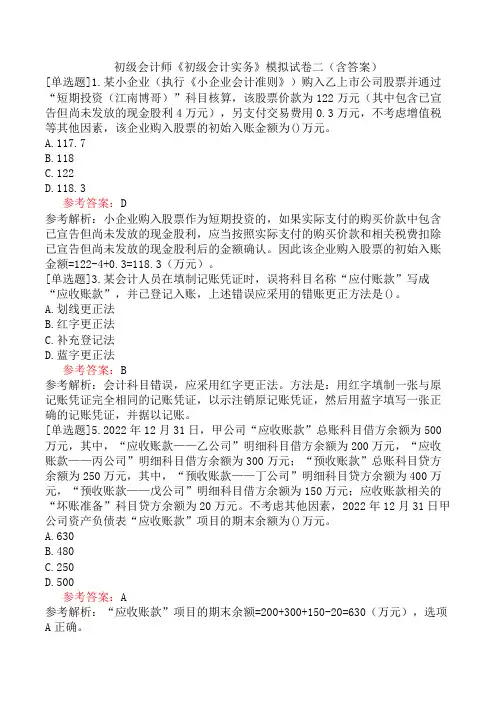 初级会计师《初级会计实务》模拟试卷二（含答案）

[单选题]1.某小企业（执行《小企业会计准则》）购入乙上市公司股票并通过“短期投资（江南博哥）”科目核算，该股票价款为122万元（其中包含已宣告但尚未发放的现金股利4万元），另支付交易费用0.3万元，不考虑增值税等其他因素，该企业购入股票的初始入账金额为()万元。
A.117.7
B.118
C.122
D.118.3
参考答案：D
参考解析：小企业购入股票作为短期投资的，如果实际支付的购买价款中包含已宣告但尚未发放的现金股利，应当按照实际支付的购买价款和相关税费扣除已宣告但尚未发放的现金股利后的金额确认。因此该企业购入股票的初始入账金额=122-4+0.3=118.3（万元）。

[单选题]3.某会计人员在填制记账凭证时，误将科目名称“应付账款”写成“应收账款”，并已登记入账，上述错误应采用的错账更正方法是()。
A.划线更正法
B.红字更正法
C.补充登记法
D.蓝字更正法
参考答案：B
参考解析：会计科目错误，应采用红字更正法。方法是：用红字填制一张与原记账凭证完全相同的记账凭证，以示注销原记账凭证，然后用蓝字填写一张正确的记账凭证，并据以记账。

[单选题]5.2022年12月31日，甲公司“应收账款”总账科目借方余额为500万元，其中，“应收账款——乙公司”明细科目借方余额为200万元，“应收账款——丙公司”明细科目借方余额为300万元；“预收账款”总账科目贷方余额为250万元，其中，“预收账款——丁公司”明细科目贷方余额为400万元，“预收账款——戊公司”明细科目借方余额为150万元；应收账款相关的“坏账准备”科目贷方余额为20万元。不考虑其他因素，2022年12月31日甲公司资产负债表“应收账款”项目的期末余额为()万元。
A.630
B.480
C.250
D.500
参考答案：A
参考解析：“应收账款”项目的期末余额=200+300+150-20=630（万元），选项A正确。